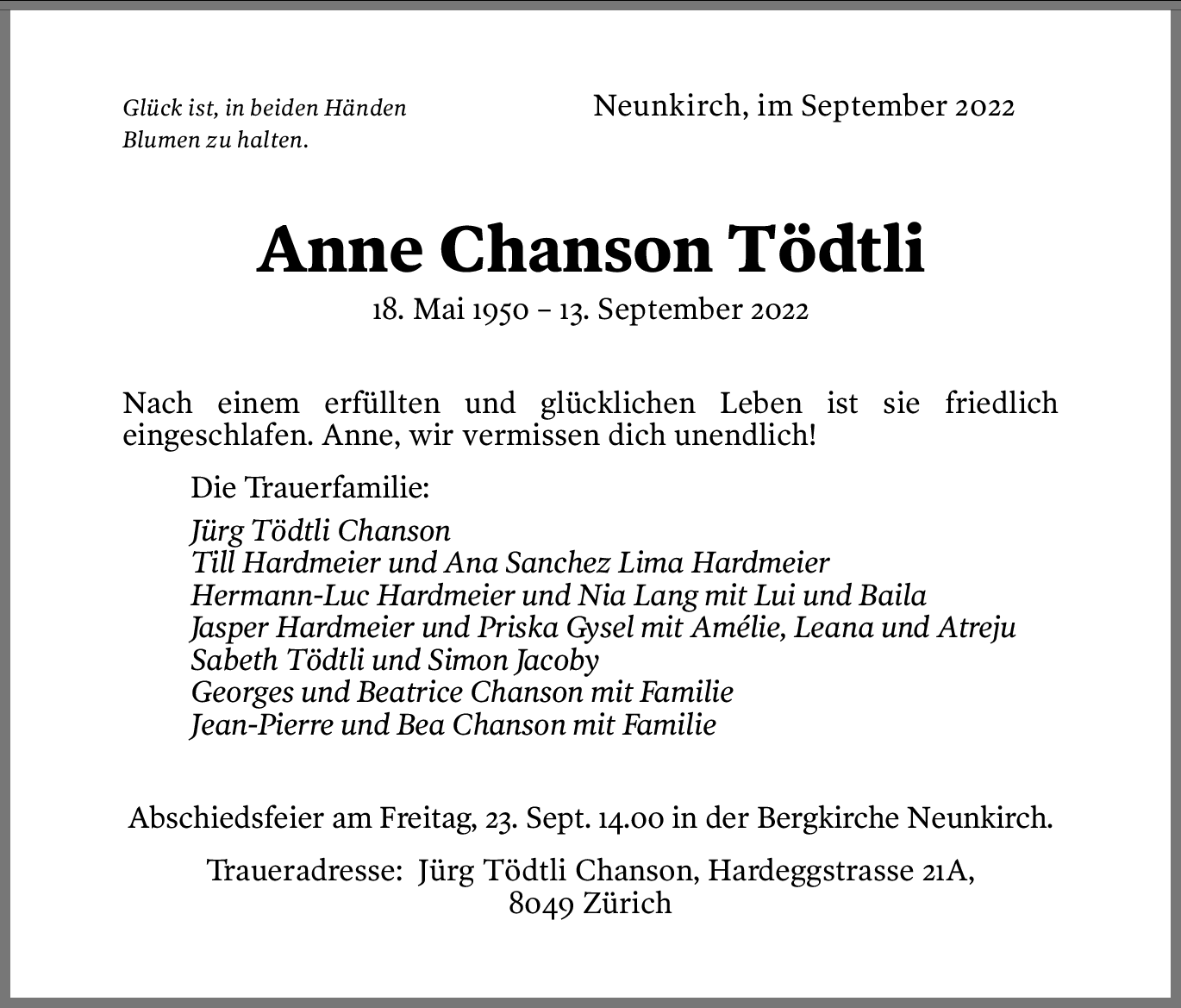 Glück ist, in beiden Händen Blumen zu halten.

Neunkirch, im September 2022

Anne Chanson Tödtli

18. Mai 1950 – 13. September 2022

Nach einem erfüllten und glücklichen Leben ist sie friedlich eingeschlafen. Anne, wir vermissen dich unendlich!

Die Trauerfamilie:

Jürg Tödtli Chanson
Till Hardmeier und Ana Sanchez Lima Hardmeier
Hermann-Luc Hardmeier und Nia Lang mit Lui und Baila
Jasper Hardmeier und Priska Gysel mit Amélie, Leana und Atreju
Sabeth Tödtli und Simon Jacoby
Georges und Beatrice Chanson mit Familie
Jean-Pierre und Bea Chanson mit Familie

Abschiedsfeier am Freitag, 23. Sept. 14.00 in der Bergkirche Neunkirch.

Traueradresse: Jürg Tödtli Chanson, Hardeggstrasse 21A, 8049 Zürich